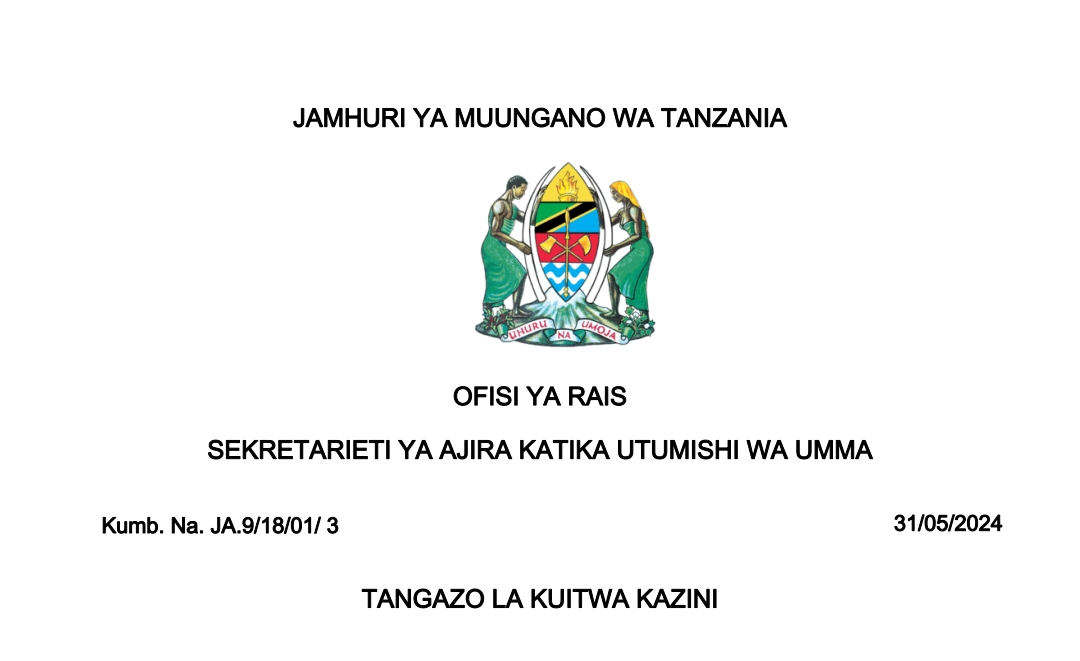 JAMHURI YA MUUNGANO WA TANZANIA

UHURU NA UMOJA

OFISI YA RAIS

SEKRETARIETI YA AJIRA KATIKA UTUMISHI WA UMMA

Kumb. Na. JA.9/18/01/ 3

31/05/2024

TANGAZO LA KUITWA KAZINI